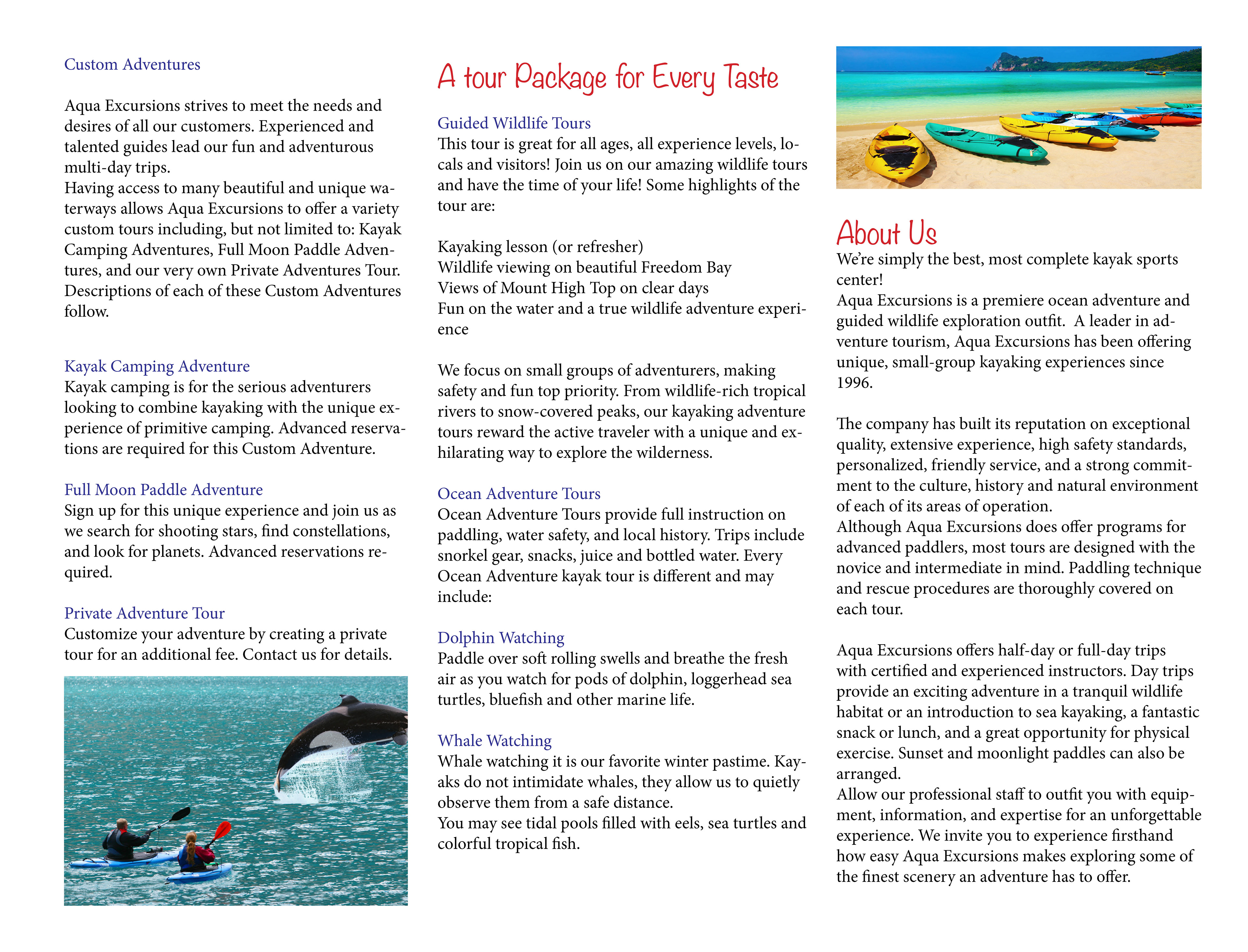 Custom Adventures

Aqua Excursions strives to meet the needs and desires of all our customers. Experienced and talented guides lead our fun and adventurous multi-day trips.
Having access to many beautiful and unique waterways allows Aqua Excursions to offer a variety custom tours including, but not limited to: Kayak Camping Adventures, Full Moon Paddle Adventures, and our very own Private Adventures Tour. Descriptions of each of these Custom Adventures follow.

Kayak Camping Adventure
Kayak camping is for the serious adventurers looking to combine kayaking with the unique experience of primitive camping. Advanced reservations are required for this Custom Adventure.

Full Moon Paddle Adventure
Sign up for this unique experience and join us as we search for shooting stars, find constellations, and look for planets. Advanced reservations required.

Private Adventure Tour
Customize your adventure by creating a private tour for an additional fee. Contact us for details.

A tour Package for Every Taste

Guided Wildlife Tours
This tour is great for all ages, all experience levels, locals and visitors! Join us on our amazing wildlife tours and have the time of your life! Some highlights of the tour are:

Kayaking lesson (or refresher)
Wildlife viewing on beautiful Freedom Bay
Views of Mount High Top on clear days
Fun on the water and a true wildlife adventure experience

We focus on small groups of adventurers, making safety and fun top priority. From wildlife-rich tropical rivers to snow-covered peaks, our kayaking adventure tours reward the active traveler with a unique and exhilarating way to explore the wilderness.

Ocean Adventure Tours
Ocean Adventure Tours provide full instruction on paddling, water safety, and local history. Trips include snorkel gear, snacks, juice and bottled water. Every Ocean Adventure kayak tour is different and may include:

Dolphin Watching
Paddle over soft rolling swells and breathe the fresh air as you watch for pods of dolphin, loggerhead sea turtles, bluefish and other marine life.

Whale Watching
Whale watching it is our favorite winter pastime. Kayaks do not intimidate whales, they allow us to quietly observe them from a safe distance.
You may see tidal pools filled with eels, sea turtles and colorful tropical fish.

About Us
We're simply the best, most complete kayak sports center!
Aqua Excursions is a premiere ocean adventure and guided wildlife exploration outfit. A leader in adventure tourism, Aqua Excursions has been offering unique, small-group kayaking experiences since 1996.

The company has built its reputation on exceptional quality, extensive experience, high safety standards, personalized, friendly service, and a strong commitment to the culture, history and natural environment of each of its areas of operation.
Although Aqua Excursions does offer programs for advanced paddlers, most tours are designed with the novice and intermediate in mind. Paddling technique and rescue procedures are thoroughly covered on each tour.

Aqua Excursions offers half-day or full-day trips with certified and experienced instructors. Day trips provide an exciting adventure in a tranquil wildlife habitat or an introduction to sea kayaking, a fantastic snack or lunch, and a great opportunity for physical exercise. Sunset and moonlight paddles can also be arranged.
Allow our professional staff to outfit you with equipment, information, and expertise for an unforgettable experience. We invite you to experience firsthand how easy Aqua Excursions makes exploring some of the finest scenery an adventure has to offer.